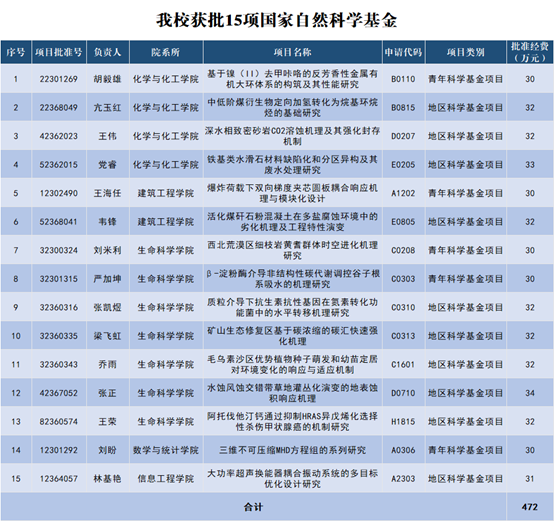 我校获批15项国家自然科学基金

| 序号 | 项目批准号 | 负责人 | 院系所 | 项目名称 | 申请代码 | 项目类别 | 批准经费（万元） |
|---|---|---|---|---|---|---|---|
| 1 | 22301269 | 胡毅雄 | 化学与化工学院 | 基于镍（II）去甲咔咯的反芳香性金属有机大环体系的构筑及其性能研究 | B0110 | 青年科学基金项目 | 30 |
| 2 | 22368049 | 亢玉红 | 化学与化工学院 | 中低阶煤衍生物定向加氢转化为烷基环烷烃的基础研究 | B0815 | 地区科学基金项目 | 32 |
| 3 | 42362023 | 王伟 | 化学与化工学院 | 深水相致密砂岩CO2溶蚀机理及其强化封存机制 | D0207 | 地区科学基金项目 | 32 |
| 4 | 52362015 | 党睿 | 化学与化工学院 | 铁基类水滑石材料缺陷化和分区异构及其废水处理研究 | E0205 | 地区科学基金项目 | 33 |
| 5 | 12302490 | 王海任 | 建筑工程学院 | 爆炸荷载下双向梯度夹芯圆板耦合响应机理与模块化设计 | A1202 | 青年科学基金项目 | 30 |
| 6 | 52368041 | 韦锋 | 建筑工程学院 | 活化煤矸石粉混凝土在多盐腐蚀环境中的劣化机理及工程特性演变 | E0805 | 地区科学基金项目 | 32 |
| 7 | 32300324 | 刘米利 | 生命科学学院 | 西北荒漠区细枝岩黄耆群体时空进化机理研究 | C0208 | 青年科学基金项目 | 30 |
| 8 | 32301315 | 严加坤 | 生命科学学院 | β-淀粉酶介导非结构性碳代谢调控谷子根系吸水的机理研究 | C0303 | 青年科学基金项目 | 30 |
| 9 | 32360316 | 张凯煜 | 生命科学学院 | 质粒介导下抗生素抗性基因在氮素转化功能菌中的水平转移机理研究 | C0310 | 地区科学基金项目 | 32 |
| 10 | 32360335 | 梁飞虹 | 生命科学学院 | 矿山生态修复区基于碳浓缩的碳汇快速强化机理 | C0313 | 地区科学基金项目 | 32 |
| 11 | 32360343 | 乔雨 | 生命科学学院 | 毛乌素沙区优势植物种子萌发和幼苗定居对环境变化的响应与适应机制 | C1601 | 地区科学基金项目 | 32 |
| 12 | 42367052 | 张正 | 生命科学学院 | 水蚀风蚀交错带草地灌丛化演变的地表蚀积响应机理 | D0710 | 地区科学基金项目 | 34 |
| 13 | 82360574 | 王荣 | 生命科学学院 | 阿托伐他汀钙通过抑制HRAS异戊烯化选择性杀伤甲状腺癌的机制研究 | H1815 | 地区科学基金项目 | 32 |
| 14 | 12301292 | 刘盼 | 数学与统计学院 | 三维不可压缩MHD方程组的系列研究 | A0306 | 青年科学基金项目 | 30 |
| 15 | 12364057 | 林基艳 | 信息工程学院 | 大功率超声换能器耦合振动系统的多目标优化设计研究 | A2303 | 地区科学基金项目 | 31 |
| 合计 | | | | | | | 472 |